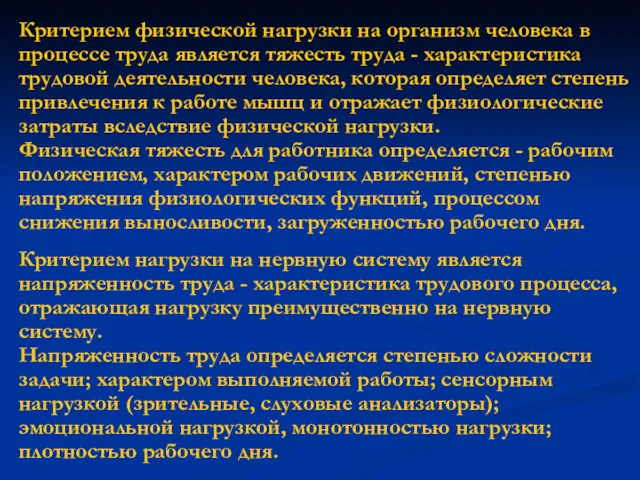 Критерием физической нагрузки на организм человека в процессе труда является тяжесть труда - характеристика трудовой деятельности человека, которая определяет степень привлечения к работе мышц и отражает физиологические затраты вследствие физической нагрузки.
Физическая тяжесть для работника определяется - рабочим положением, характером рабочих движений, степенью напряжения физиологических функций, процессом снижения выносливости, загруженностью рабочего дня.

Критерием нагрузки на нервную систему является напряженность труда - характеристика трудового процесса, отражающая нагрузку преимущественно на нервную систему.
Напряженность труда определяется степенью сложности задачи; характером выполняемой работы; сенсорным нагрузкой (зрительные, слуховые анализаторы); эмоциональной нагрузкой, монотонностью нагрузки; плотностью рабочего дня.